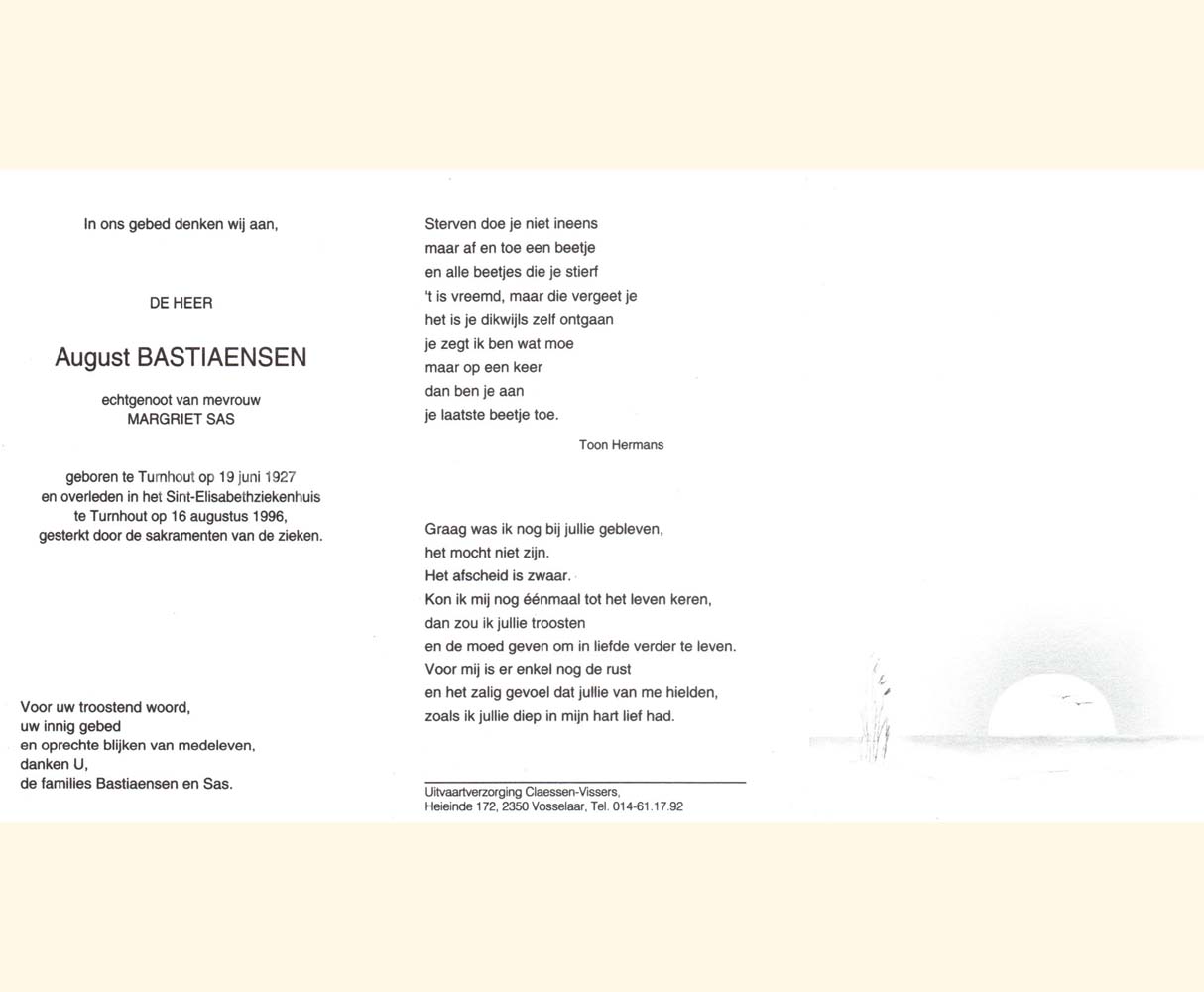 In ons gebed denken wij aan,

DE HEER

August BASTIAENSEN

echtgenoot van mevrouw
MARGRIET SAS

geboren te Turnhout op 19 juni 1927
en overleden in het Sint-Elisabethziekenhuis
te Turnhout op 16 augustus 1996,
gesterkt door de sakramenten van de zieken.

Voor uw troostend woord,
uw innig gebed
en oprechte blijken van medeleven,
danken U,
de families Bastiaensen en Sas.

Sterven doe je niet ineens
maar af en toe een beetje
en alle beetjes die je stierf
't is vreemd, maar die vergeet je
het is je dikwijls zelf ontgaan
je zegt ik ben wat moe
maar op een keer
dan ben je aan
je laatste beetje toe.

Toon Hermans

Graag was ik nog bij jullie gebleven,
het mocht niet zijn.
Het afscheid is zwaar.
Kon ik mij nog éénmaal tot het leven keren,
dan zou ik jullie troosten
en de moed geven om in liefde verder te leven.
Voor mij is er enkel nog de rust
en het zalig gevoel dat jullie van me hielden,
zoals ik jullie diep in mijn hart lief had.

Uitvaartverzorging Claessen-Vissers,
Heieinde 172, 2350 Vosselaar, Tel. 014-61.17.92